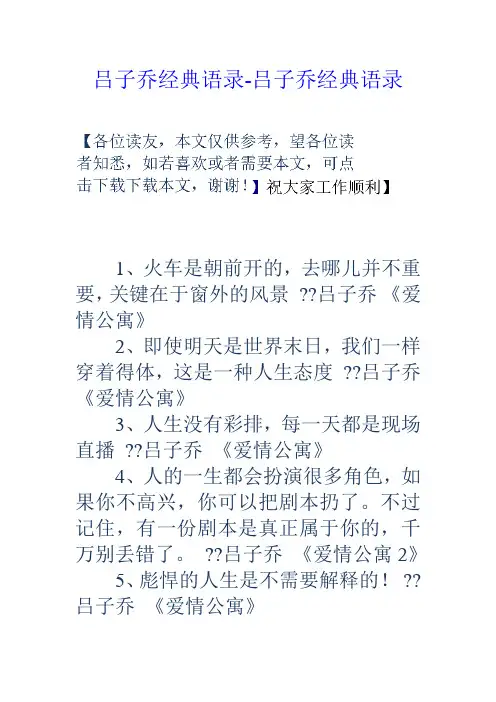 吕子乔经典语录-吕子乔经典语录

【各位读友，本文仅供参考，望各位读者知悉，如若喜欢或者需要本文，可点击下载下载本文，谢谢！】祝大家工作顺利】

1、火车是朝前开的，去哪儿并不重要，关键在于窗外的风景 ??吕子乔 《爱情公寓》

2、即使明天是世界末日，我们一样穿着得体，这是一种人生态度 ??吕子乔 《爱情公寓》

3、人生没有彩排，每一天都是现场直播 ??吕子乔 《爱情公寓》

4、人的一生都会扮演很多角色，如果你不高兴，你可以把剧本扔了。不过记住，有一份剧本是真正属于你的，千万别丢错了。 ??吕子乔 《爱情公寓 2》

5、彪悍的人生是不需要解释的！ ??吕子乔 《爱情公寓》